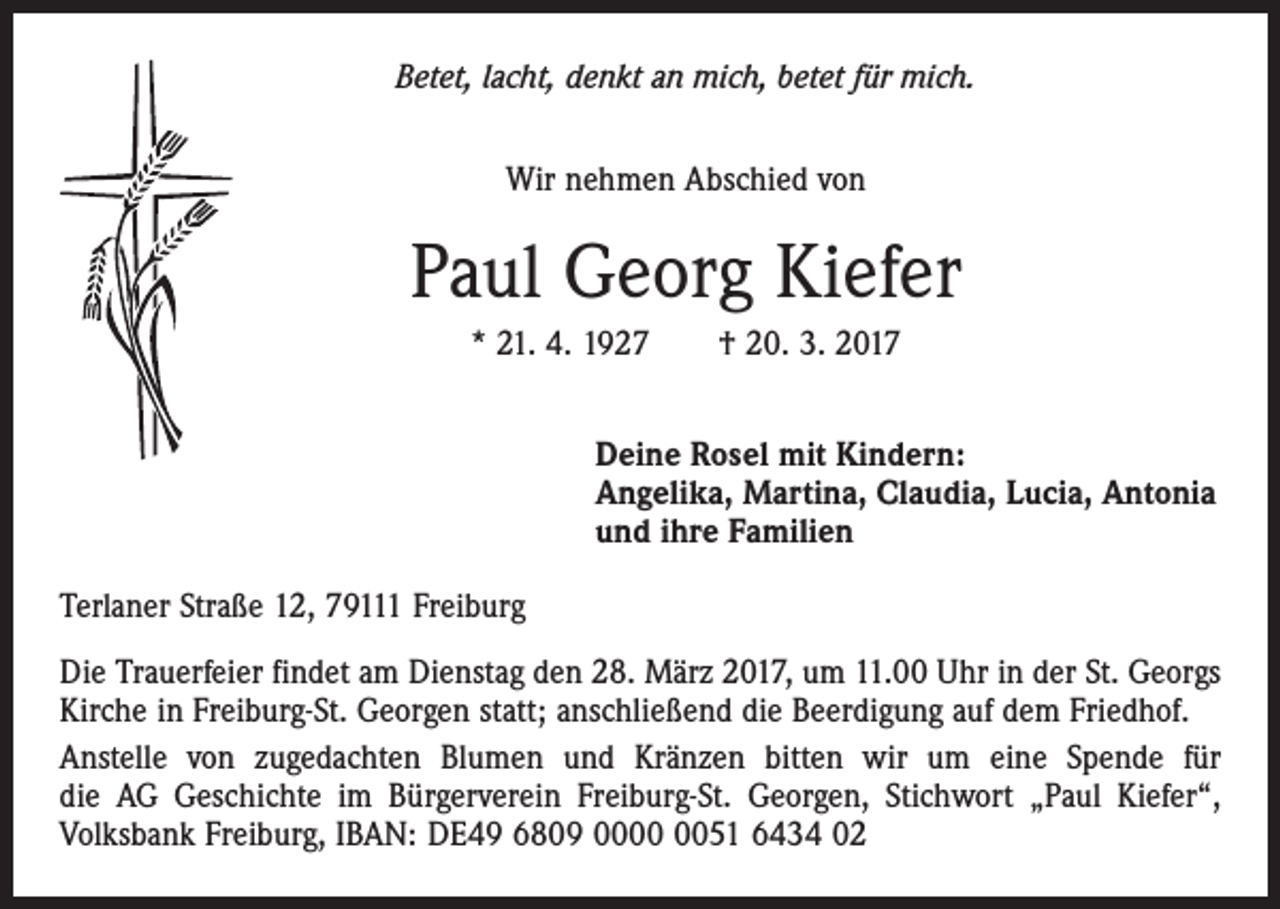 Betet, lacht, denkt an mich, betet für mich.

Wir nehmen Abschied von

Paul Georg Kiefer

* 21. 4. 1927 † 20. 3. 2017

Deine Rosel mit Kindern:
Angelika, Martina, Claudia, Lucia, Antonia
und ihre Familien

Terlaner Straße 12, 79111 Freiburg

Die Trauerfeier findet am Dienstag den 28. März 2017, um 11.00 Uhr in der St. Georgs Kirche in Freiburg-St. Georgen statt; anschließend die Beerdigung auf dem Friedhof.

Anstelle von zugedachten Blumen und Kränzen bitten wir um eine Spende für die AG Geschichte im Bürgerverein Freiburg-St. Georgen, Stichwort „Paul Kiefer“, Volksbank Freiburg, IBAN: DE49 6809 0000 0051 6434 02